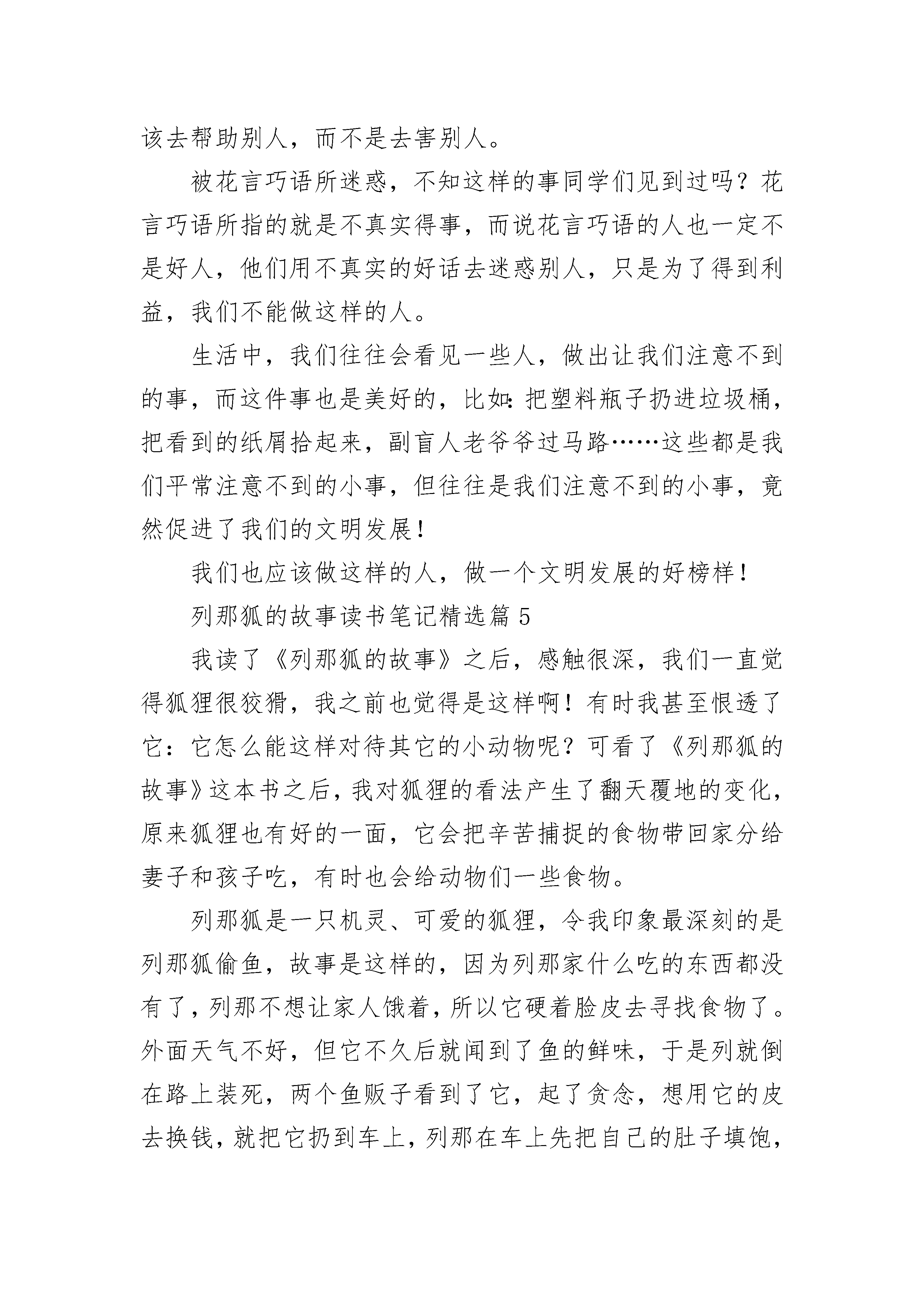 该去帮助别人，而不是去害别人。

被花言巧语所迷惑，不知这样的事同学们见到过吗？花言巧语所指的就是不真实得事，而说花言巧语的人也一定不是好人，他们用不真实的好话去迷惑别人，只是为了得到利益，我们不能做这样的人。

生活中，我们往往会看见一些人，做出让我们注意不到的事，而这件事也是美好的，比如：把塑料瓶子扔进垃圾桶，把看到的纸屑拾起来，副盲人老爷爷过马路……这些都是我们平常注意不到的小事，但往往是我们注意不到的小事，竟然促进了我们的文明发展！

我们也应该做这样的人，做一个文明发展的好榜样！

列那狐的故事读书笔记精选篇 5

我读了《列那狐的故事》之后，感触很深，我们一直觉得狐狸很狡猾，我之前也觉得是这样啊！有时我甚至恨透了它：它怎么能这样对待其它的小动物呢？可看了《列那狐的故事》这本书之后，我对狐狸的看法产生了翻天覆地的变化，原来狐狸也有好的一面，它会把辛苦捕捉的食物带回家分给妻子和孩子吃，有时也会给动物们一些食物。

列那狐是一只机灵、可爱的狐狸，令我印象最深刻的是列那狐偷鱼，故事是这样的，因为列那家什么吃的东西都没有了，列那不想让家人饿着，所以它硬着脸皮去寻找食物了。外面天气不好，但它不久后就闻到了鱼的鲜味，于是列就倒在路上装死，两个鱼贩子看到了它，起了贪念，想用它的皮去换钱，就把它扔到车上，列那在车上先把自己的肚子填饱，